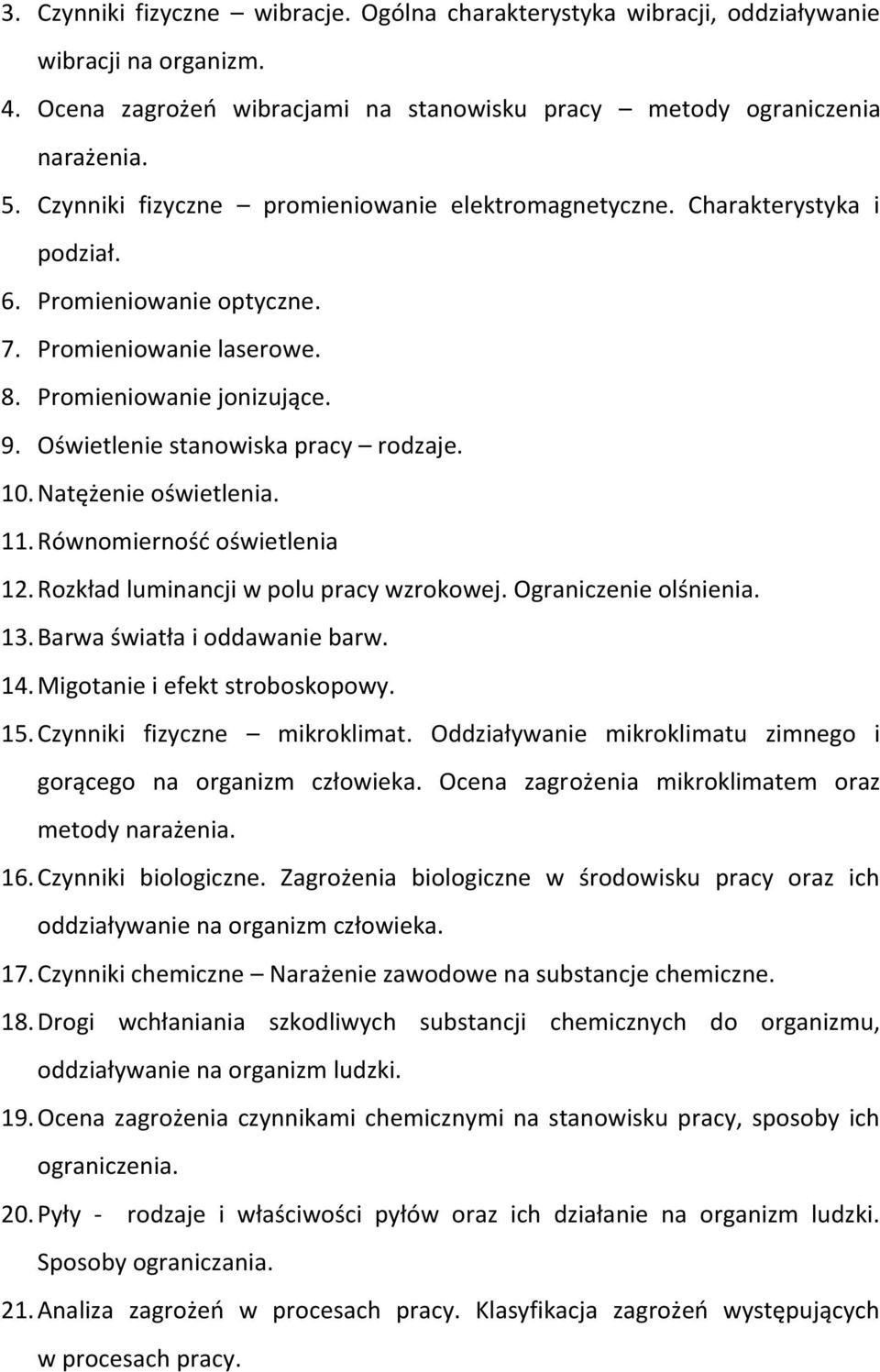 3. Czynniki fizyczne – wibracje. Ogólna charakterystyka wibracji, oddziaływanie wibracji na organizm.
4. Ocena zagrożeń wibracjami na stanowisku pracy – metody ograniczenia narażenia.
5. Czynniki fizyczne – promieniowanie elektromagnetyczne. Charakterystyka i podział.
6. Promieniowanie optyczne.
7. Promieniowanie laserowe.
8. Promieniowanie jonizujące.
9. Oświetlenie stanowiska pracy – rodzaje.
10. Natężenie oświetlenia.
11. Równomierność oświetlenia
12. Rozkład luminancji w polu pracy wzrokowej. Ograniczenie olśnienia.
13. Barwa światła i oddawanie barw.
14. Migotanie i efekt stroboskopowy.
15. Czynniki fizyczne – mikroklimat. Oddziaływanie mikroklimatu zimnego i gorącego na organizm człowieka. Ocena zagrożenia mikroklimatem oraz metody narażenia.
16. Czynniki biologiczne. Zagrożenia biologiczne w środowisku pracy oraz ich oddziaływanie na organizm człowieka.
17. Czynniki chemiczne – Narażenie zawodowe na substancje chemiczne.
18. Drogi wchłaniania szkodliwych substancji chemicznych do organizmu, oddziaływanie na organizm ludzki.
19. Ocena zagrożenia czynnikami chemicznymi na stanowisku pracy, sposoby ich ograniczenia.
20. Pyły - rodzaje i właściwości pyłów oraz ich działanie na organizm ludzki. Sposoby ograniczania.
21. Analiza zagrożeń w procesach pracy. Klasyfikacja zagrożeń występujących w procesach pracy.